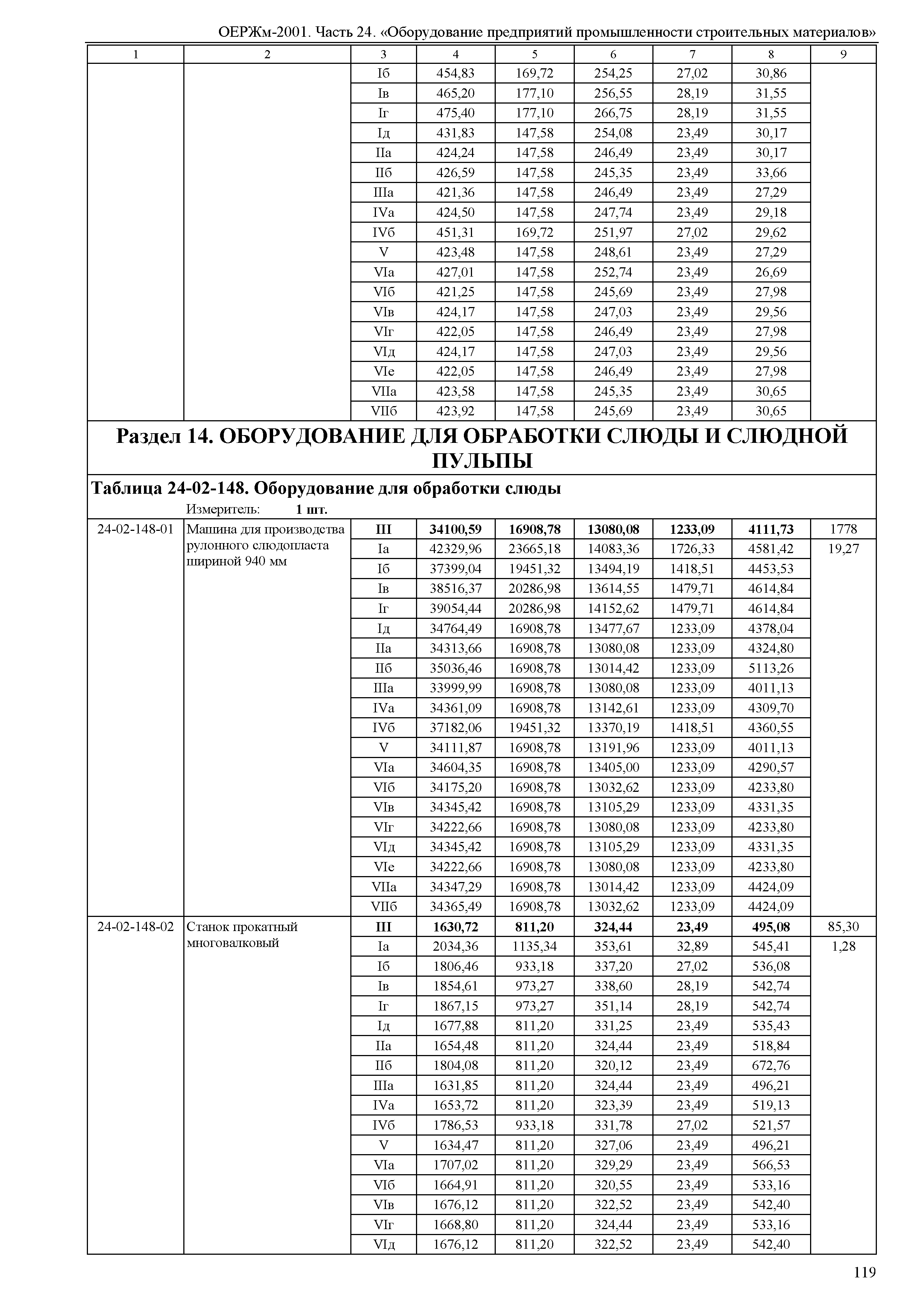 ОЕРЖм-2001. Часть 24. «Оборудование предприятий промышленности строительных материалов»

| 1 | 2 | 3 | 4 | 5 | 6 | 7 | 8 | 9 |
|---|---|---|---|---|---|---|---|---|
| | | Iб | 454,83 | 169,72 | 254,25 | 27,02 | 30,86 | |
| | | Iв | 465,20 | 177,10 | 256,55 | 28,19 | 31,55 | |
| | | Iг | 475,40 | 177,10 | 266,75 | 28,19 | 31,55 | |
| | | Iд | 431,83 | 147,58 | 254,08 | 23,49 | 30,17 | |
| | | IIа | 424,24 | 147,58 | 246,49 | 23,49 | 30,17 | |
| | | IIб | 426,59 | 147,58 | 245,35 | 23,49 | 33,66 | |
| | | IIIа | 421,36 | 147,58 | 246,49 | 23,49 | 27,29 | |
| | | IVа | 424,50 | 147,58 | 247,74 | 23,49 | 29,18 | |
| | | IVб | 451,31 | 169,72 | 251,97 | 27,02 | 29,62 | |
| | | V | 423,48 | 147,58 | 248,61 | 23,49 | 27,29 | |
| | | VIа | 427,01 | 147,58 | 252,74 | 23,49 | 26,69 | |
| | | VIб | 421,25 | 147,58 | 245,69 | 23,49 | 27,98 | |
| | | VIв | 424,17 | 147,58 | 247,03 | 23,49 | 29,56 | |
| | | VIг | 422,05 | 147,58 | 246,49 | 23,49 | 27,98 | |
| | | VIд | 424,17 | 147,58 | 247,03 | 23,49 | 29,56 | |
| | | VIе | 422,05 | 147,58 | 246,49 | 23,49 | 27,98 | |
| | | VIIа | 423,58 | 147,58 | 245,35 | 23,49 | 30,65 | |
| | | VIIб | 423,92 | 147,58 | 245,69 | 23,49 | 30,65 | |

Раздел 14. ОБОРУДОВАНИЕ ДЛЯ ОБРАБОТКИ СЛЮДЫ И СЛЮДНОЙ ПУЛЬПЫ

Таблица 24-02-148. Оборудование для обработки слюды
Измеритель: 1 шт.

| | | | | | | | | |
|---|---|---|---|---|---|---|---|---|
| 24-02-148-01 | Машина для производства рулонного слюдопласта шириной 940 мм | III | 34100,59 | 16908,78 | 13080,08 | 1233,09 | 4111,73 | 1778 |
| | | Iа | 42329,96 | 23665,18 | 14083,36 | 1726,33 | 4581,42 | 19,27 |
| | | Iб | 37399,04 | 19451,32 | 13494,19 | 1418,51 | 4453,53 | |
| | | Iв | 38516,37 | 20286,98 | 13614,55 | 1479,71 | 4614,84 | |
| | | Iг | 39054,44 | 20286,98 | 14152,62 | 1479,71 | 4614,84 | |
| | | Iд | 34764,49 | 16908,78 | 13477,67 | 1233,09 | 4378,04 | |
| | | IIа | 34313,66 | 16908,78 | 13080,08 | 1233,09 | 4324,80 | |
| | | IIб | 35036,46 | 16908,78 | 13014,42 | 1233,09 | 5113,26 | |
| | | IIIа | 33999,99 | 16908,78 | 13080,08 | 1233,09 | 4011,13 | |
| | | IVа | 34361,09 | 16908,78 | 13142,61 | 1233,09 | 4309,70 | |
| | | IVб | 37182,06 | 19451,32 | 13370,19 | 1418,51 | 4360,55 | |
| | | V | 34111,87 | 16908,78 | 13191,96 | 1233,09 | 4011,13 | |
| | | VIа | 34604,35 | 16908,78 | 13405,00 | 1233,09 | 4290,57 | |
| | | VIб | 34175,20 | 16908,78 | 13032,62 | 1233,09 | 4233,80 | |
| | | VIв | 34345,42 | 16908,78 | 13105,29 | 1233,09 | 4331,35 | |
| | | VIг | 34222,66 | 16908,78 | 13080,08 | 1233,09 | 4233,80 | |
| | | VIд | 34345,42 | 16908,78 | 13105,29 | 1233,09 | 4331,35 | |
| | | VIе | 34222,66 | 16908,78 | 13080,08 | 1233,09 | 4233,80 | |
| | | VIIа | 34347,29 | 16908,78 | 13014,42 | 1233,09 | 4424,09 | |
| | | VIIб | 34365,49 | 16908,78 | 13032,62 | 1233,09 | 4424,09 | |
| 24-02-148-02 | Станок прокатный многовалковый | III | 1630,72 | 811,20 | 324,44 | 23,49 | 495,08 | 85,30 |
| | | Iа | 2034,36 | 1135,34 | 353,61 | 32,89 | 545,41 | 1,28 |
| | | Iб | 1806,46 | 933,18 | 337,20 | 27,02 | 536,08 | |
| | | Iв | 1854,61 | 973,27 | 338,60 | 28,19 | 542,74 | |
| | | Iг | 1867,15 | 973,27 | 351,14 | 28,19 | 542,74 | |
| | | Iд | 1677,88 | 811,20 | 331,25 | 23,49 | 535,43 | |
| | | IIа | 1654,48 | 811,20 | 324,44 | 23,49 | 518,84 | |
| | | IIб | 1804,08 | 811,20 | 320,12 | 23,49 | 672,76 | |
| | | IIIа | 1631,85 | 811,20 | 324,44 | 23,49 | 496,21 | |
| | | IVа | 1653,72 | 811,20 | 323,39 | 23,49 | 519,13 | |
| | | IVб | 1786,53 | 933,18 | 331,78 | 27,02 | 521,57 | |
| | | V | 1634,47 | 811,20 | 327,06 | 23,49 | 496,21 | |
| | | VIа | 1707,02 | 811,20 | 329,29 | 23,49 | 566,53 | |
| | | VIб | 1664,91 | 811,20 | 320,55 | 23,49 | 533,16 | |
| | | VIв | 1676,12 | 811,20 | 322,52 | 23,49 | 542,40 | |
| | | VIг | 1668,80 | 811,20 | 324,44 | 23,49 | 533,16 | |
| | | VIд | 1676,12 | 811,20 | 322,52 | 23,49 | 542,40 | |

119